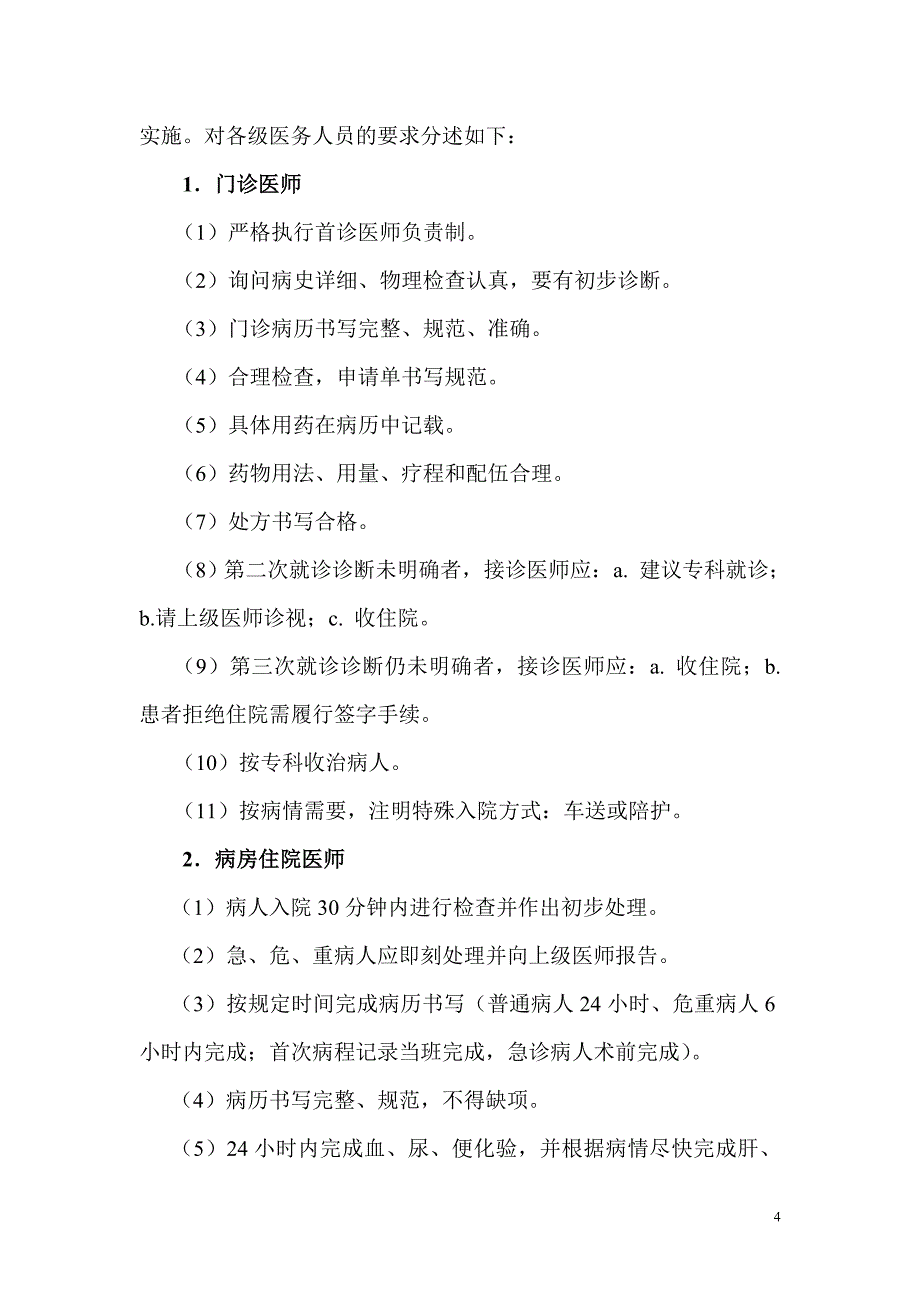 实施。对各级医务人员的要求分述如下：

1．门诊医师

（1）严格执行首诊医师负责制。

（2）询问病史详细、物理检查认真，要有初步诊断。

（3）门诊病历书写完整、规范、准确。

（4）合理检查，申请单书写规范。

（5）具体用药在病历中记载。

（6）药物用法、用量、疗程和配伍合理。

（7）处方书写合格。

（8）第二次就诊诊断未明确者，接诊医师应：a. 建议专科就诊；b.请上级医师诊视；c. 收住院。

（9）第三次就诊诊断仍未明确者，接诊医师应：a. 收住院；b. 患者拒绝住院需履行签字手续。

（10）按专科收治病人。

（11）按病情需要，注明特殊入院方式：车送或陪护。

2．病房住院医师

（1）病人入院 30 分钟内进行检查并作出初步处理。

（2）急、危、重病人应即刻处理并向上级医师报告。

（3）按规定时间完成病历书写（普通病人 24 小时、危重病人 6 小时内完成；首次病程记录当班完成，急诊病人术前完成）。

（4）病历书写完整、规范，不得缺项。

（5）24 小时内完成血、尿、便化验，并根据病情尽快完成肝、

4